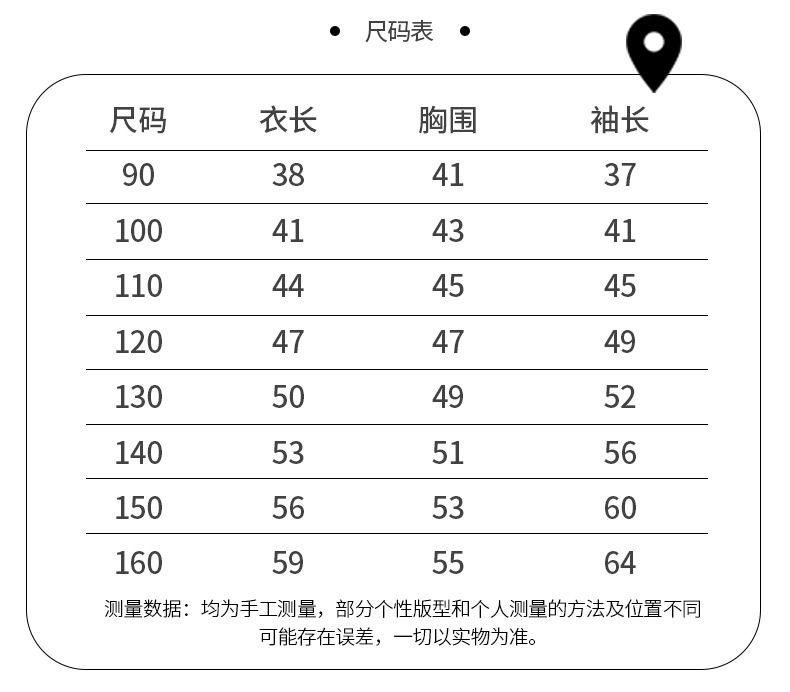 • 尺码表 •

| 尺码 | 衣长 | 胸围 | 袖长 |
|---|---|---|---|
| 90 | 38 | 41 | 37 |
| 100 | 41 | 43 | 41 |
| 110 | 44 | 45 | 45 |
| 120 | 47 | 47 | 49 |
| 130 | 50 | 49 | 52 |
| 140 | 53 | 51 | 56 |
| 150 | 56 | 53 | 60 |
| 160 | 59 | 55 | 64 |

测量数据：均为手工测量，部分个性版型和个人测量的方法及位置不同可能存在误差，一切以实物为准。